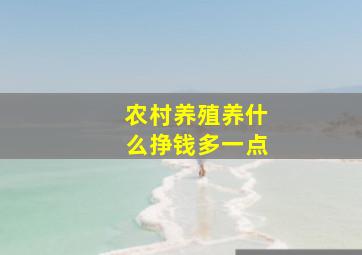 农村养殖养什么挣钱多一点